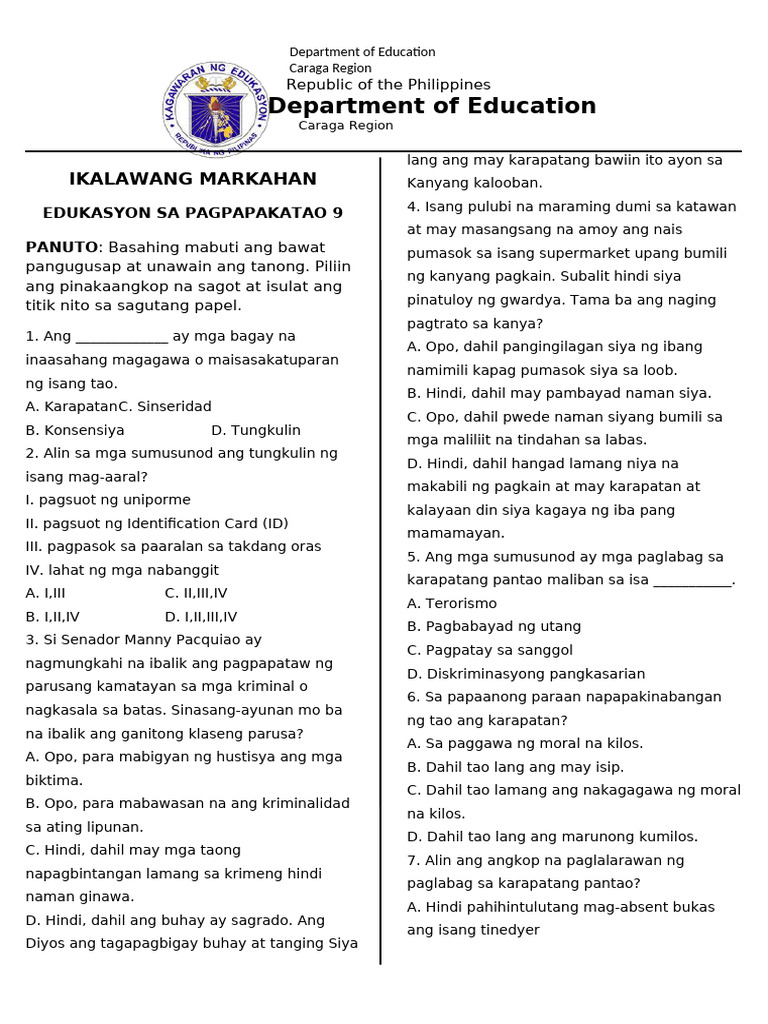 Department of Education
Caraga Region

KAGAWARAN NG EDUKASYON
REPUBLIKA NG PILIPINAS

Republic of the Philippines
Department of Education
Caraga Region

IKALAWANG MARKAHAN

EDUKASYON SA PAGPAPAKATAO 9

PANUTO: Basahing mabuti ang bawat pangugusap at unawain ang tanong. Piliin ang pinakaangkop na sagot at isulat ang titik nito sa sagutang papel.

1. Ang ____________ ay mga bagay na inaasahang magagawa o maisasakatuparan ng isang tao.
A. KarapatanC. Sinseridad
B. Konsensiya D. Tungkulin
2. Alin sa mga sumusunod ang tungkulin ng isang mag-aaral?
I. pagsuot ng uniporme
II. pagsuot ng Identification Card (ID)
III. pagpasok sa paaralan sa takdang oras
IV. lahat ng mga nabanggit
A. I,III C. II,III,IV
B. I,II,IV D. I,II,III,IV
3. Si Senador Manny Pacquiao ay nagmungkahi na ibalik ang pagpapataw ng parusang kamatayan sa mga kriminal o nagkasala sa batas. Sinasang-ayunan mo ba na ibalik ang ganitong klaseng parusa?
A. Opo, para mabigyan ng hustisya ang mga biktima.
B. Opo, para mabawasan na ang kriminalidad sa ating lipunan.
C. Hindi, dahil may mga taong napagbintangan lamang sa krimeng hindi naman ginawa.
D. Hindi, dahil ang buhay ay sagrado. Ang Diyos ang tagapagbigay buhay at tanging Siya lang ang may karapatang bawiin ito ayon sa Kanyang kalooban.
4. Isang pulubi na maraming dumi sa katawan at may masangsang na amoy ang nais pumasok sa isang supermarket upang bumili ng kanyang pagkain. Subalit hindi siya pinatuloy ng gwardya. Tama ba ang naging pagtrato sa kanya?
A. Opo, dahil pangingilagan siya ng ibang namimili kapag pumasok siya sa loob.
B. Hindi, dahil may pambayad naman siya.
C. Opo, dahil pwede naman siyang bumili sa mga maliliit na tindahan sa labas.
D. Hindi, dahil hangad lamang niya na makabili ng pagkain at may karapatan at kalayaan din siya kagaya ng iba pang mamamayan.
5. Ang mga sumusunod ay mga paglabag sa karapatang pantao maliban sa isa ___________.
A. Terorismo
B. Pagbabayad ng utang
C. Pagpatay sa sanggol
D. Diskriminasyong pangkasarian
6. Sa papaanong paraan napapakinabangan ng tao ang karapatan?
A. Sa paggawa ng moral na kilos.
B. Dahil tao lang ang may isip.
C. Dahil tao lamang ang nakagagawa ng moral na kilos.
D. Dahil tao lang ang marunong kumilos.
7. Alin ang angkop na paglalarawan ng paglabag sa karapatang pantao?
A. Hindi pahihintulutang mag-absent bukas ang isang tinedyer